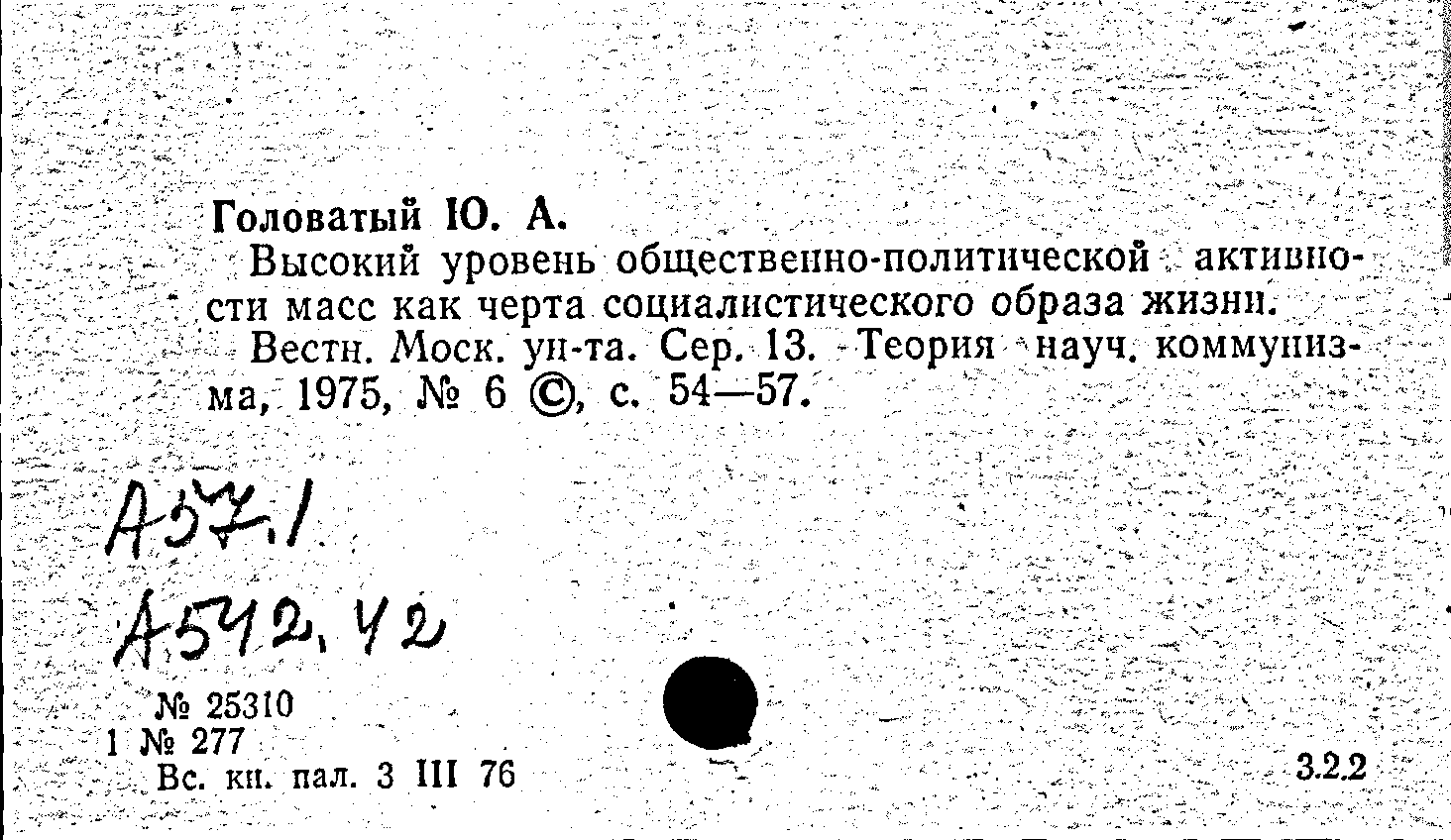 Головатый Ю. А.

Высокий уровень общественно-политической активности масс как черта социалистического образа жизни.

Вестн. Моск. ун-та. Сер. 13. Теория науч. коммунизма, 1975, № 6 ©, с. 54—57.

А57.1

А542.42

№ 25310

1 № 277

Вс. кн. пал. 3 III 76

3.2.2